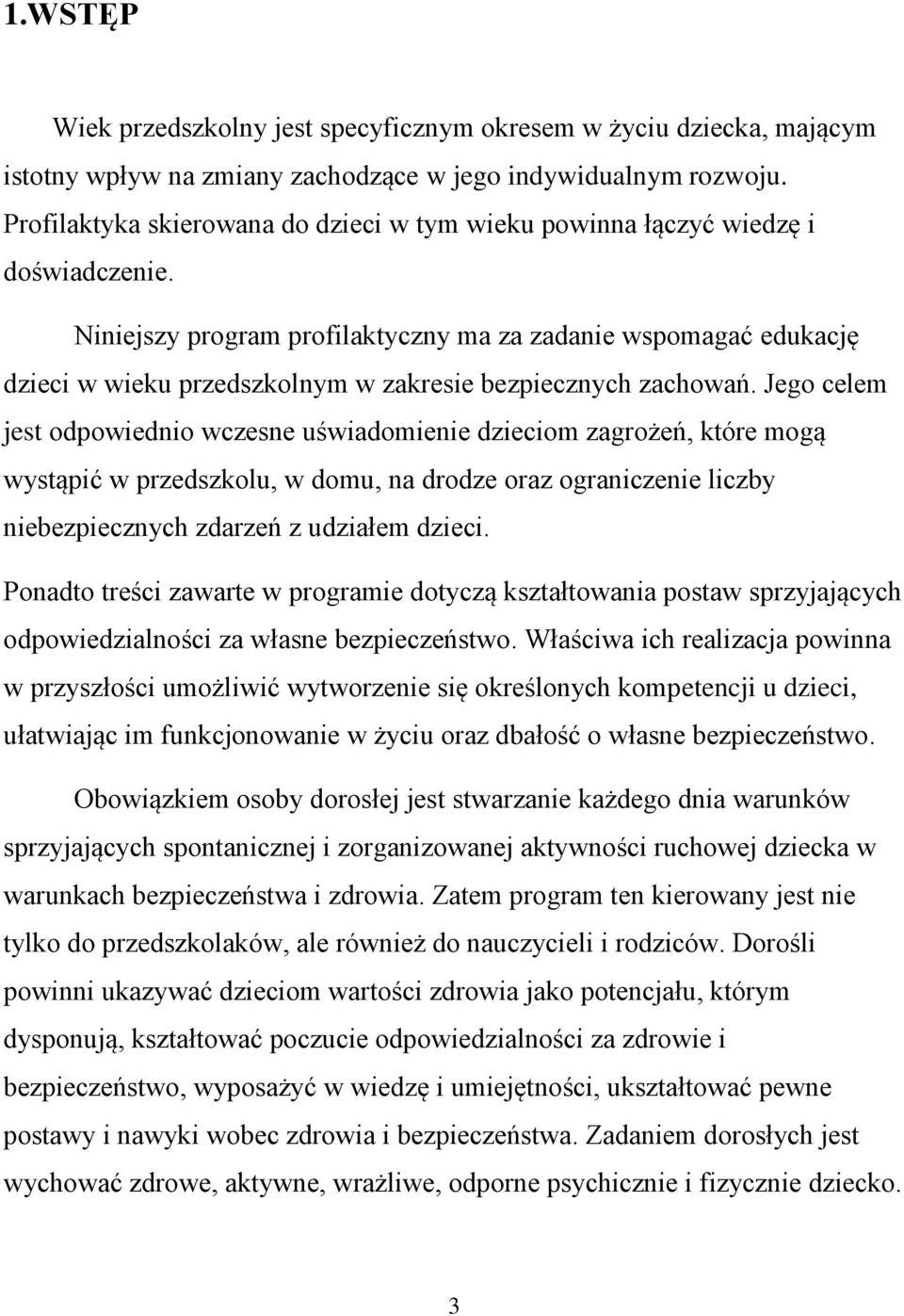 1.WSTĘP

Wiek przedszkolny jest specyficznym okresem w życiu dziecka, mającym istotny wpływ na zmiany zachodzące w jego indywidualnym rozwoju. Profilaktyka skierowana do dzieci w tym wieku powinna łączyć wiedzę i doświadczenie.

Niniejszy program profilaktyczny ma za zadanie wspomagać edukację dzieci w wieku przedszkolnym w zakresie bezpiecznych zachowań. Jego celem jest odpowiednio wczesne uświadomienie dzieciom zagrożeń, które mogą wystąpić w przedszkolu, w domu, na drodze oraz ograniczenie liczby niebezpiecznych zdarzeń z udziałem dzieci.

Ponadto treści zawarte w programie dotyczą kształtowania postaw sprzyjających odpowiedzialności za własne bezpieczeństwo. Właściwa ich realizacja powinna w przyszłości umożliwić wytworzenie się określonych kompetencji u dzieci, ułatwiając im funkcjonowanie w życiu oraz dbałość o własne bezpieczeństwo.

Obowiązkiem osoby dorosłej jest stwarzanie każdego dnia warunków sprzyjających spontanicznej i zorganizowanej aktywności ruchowej dziecka w warunkach bezpieczeństwa i zdrowia. Zatem program ten kierowany jest nie tylko do przedszkolaków, ale również do nauczycieli i rodziców. Dorośli powinni ukazywać dzieciom wartości zdrowia jako potencjału, którym dysponują, kształtować poczucie odpowiedzialności za zdrowie i bezpieczeństwo, wyposażyć w wiedzę i umiejętności, ukształtować pewne postawy i nawyki wobec zdrowia i bezpieczeństwa. Zadaniem dorosłych jest wychować zdrowe, aktywne, wrażliwe, odporne psychicznie i fizycznie dziecko.

3